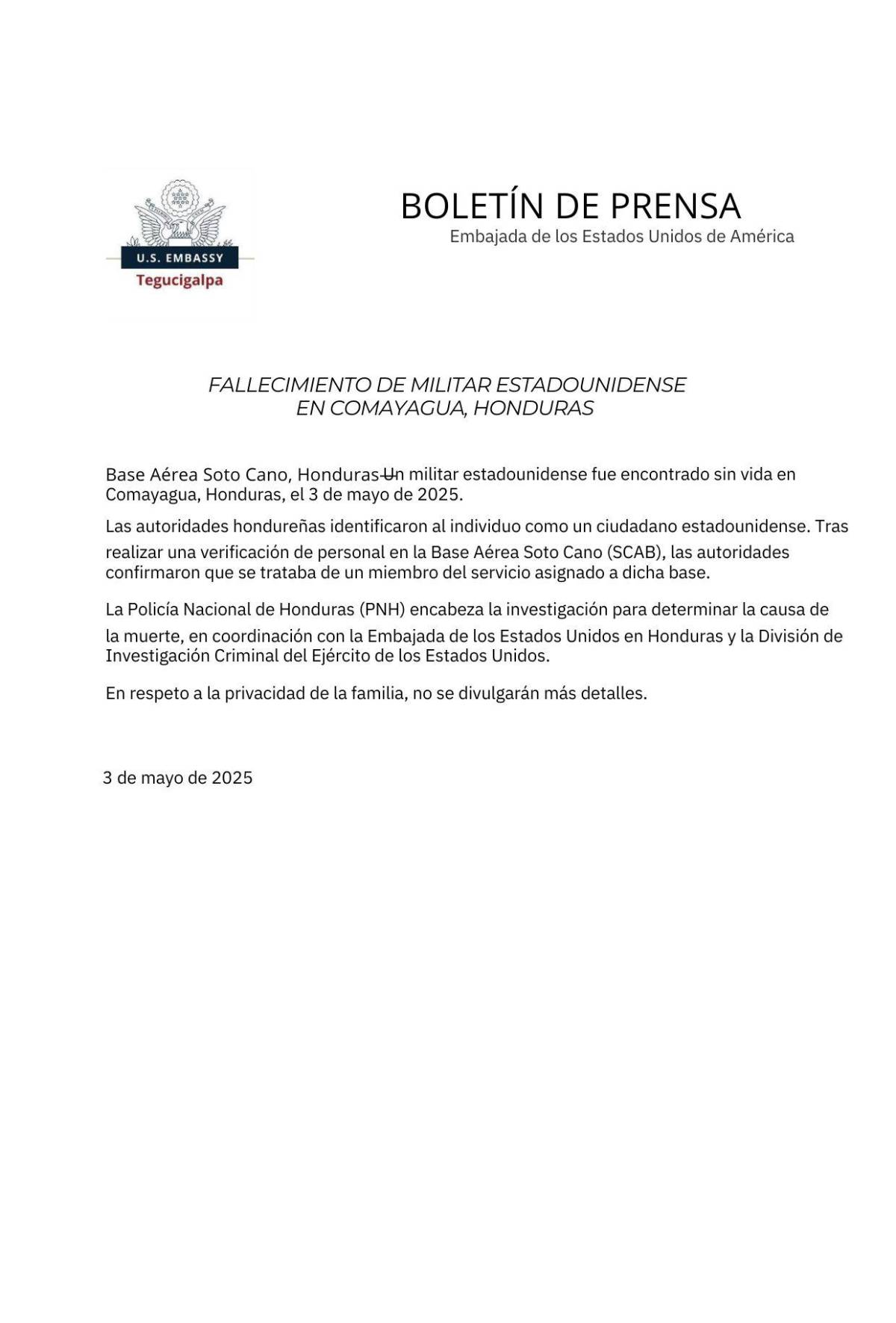 U.S. EMBASSY
Tegucigalpa

BOLETÍN DE PRENSA
Embajada de los Estados Unidos de América

FALLECIMIENTO DE MILITAR ESTADOUNIDENSE EN COMAYAGUA, HONDURAS

Base Aérea Soto Cano, Honduras-Un militar estadounidense fue encontrado sin vida en Comayagua, Honduras, el 3 de mayo de 2025.

Las autoridades hondureñas identificaron al individuo como un ciudadano estadounidense. Tras realizar una verificación de personal en la Base Aérea Soto Cano (SCAB), las autoridades confirmaron que se trataba de un miembro del servicio asignado a dicha base.

La Policía Nacional de Honduras (PNH) encabeza la investigación para determinar la causa de la muerte, en coordinación con la Embajada de los Estados Unidos en Honduras y la División de Investigación Criminal del Ejército de los Estados Unidos.

En respeto a la privacidad de la familia, no se divulgarán más detalles.

3 de mayo de 2025